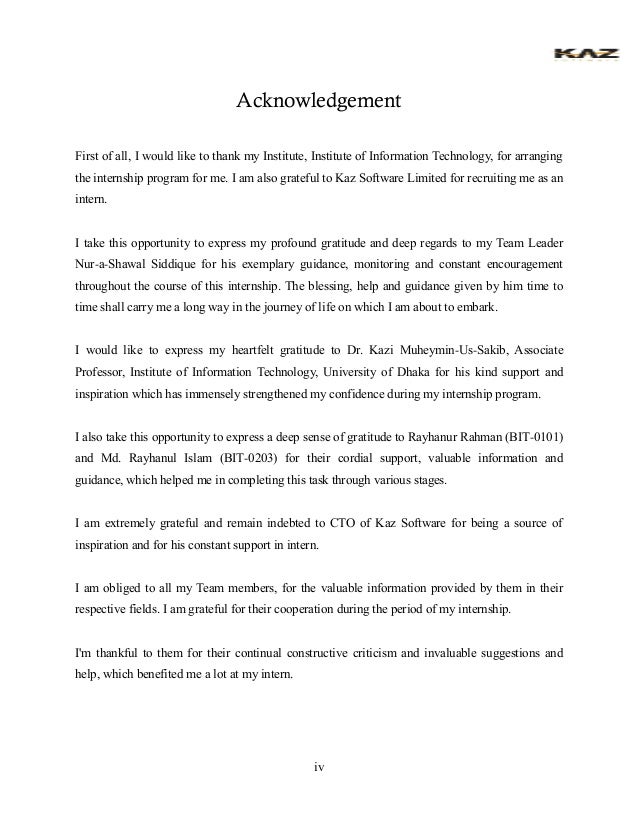 KAZ

Acknowledgement

First of all, I would like to thank my Institute, Institute of Information Technology, for arranging the internship program for me. I am also grateful to Kaz Software Limited for recruiting me as an intern.

I take this opportunity to express my profound gratitude and deep regards to my Team Leader Nur-a-Shawal Siddique for his exemplary guidance, monitoring and constant encouragement throughout the course of this internship. The blessing, help and guidance given by him time to time shall carry me a long way in the journey of life on which I am about to embark.

I would like to express my heartfelt gratitude to Dr. Kazi Muheymin-Us-Sakib, Associate Professor, Institute of Information Technology, University of Dhaka for his kind support and inspiration which has immensely strengthened my confidence during my internship program.

I also take this opportunity to express a deep sense of gratitude to Rayhanur Rahman (BIT-0101) and Md. Rayhanul Islam (BIT-0203) for their cordial support, valuable information and guidance, which helped me in completing this task through various stages.

I am extremely grateful and remain indebted to CTO of Kaz Software for being a source of inspiration and for his constant support in intern.

I am obliged to all my Team members, for the valuable information provided by them in their respective fields. I am grateful for their cooperation during the period of my internship.

I'm thankful to them for their continual constructive criticism and invaluable suggestions and help, which benefited me a lot at my intern.

iv